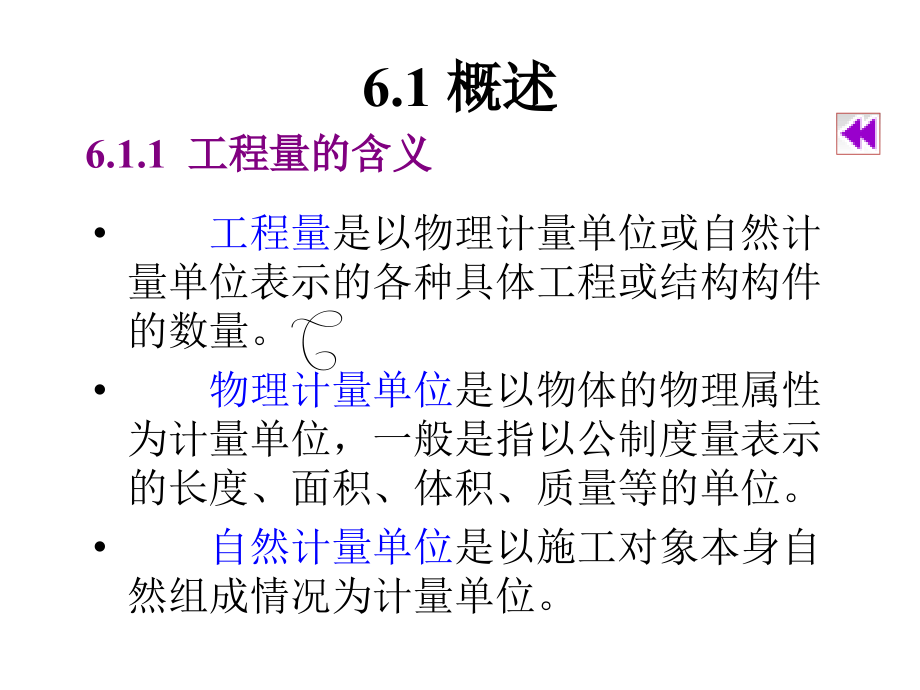 6.1 概述

6.1.1 工程量的含义

• 工程量是以物理计量单位或自然计量单位表示的各种具体工程或结构构件的数量。

• 物理计量单位是以物体的物理属性为计量单位，一般是指以公制度量表示的长度、面积、体积、质量等的单位。

• 自然计量单位是以施工对象本身自然组成情况为计量单位。